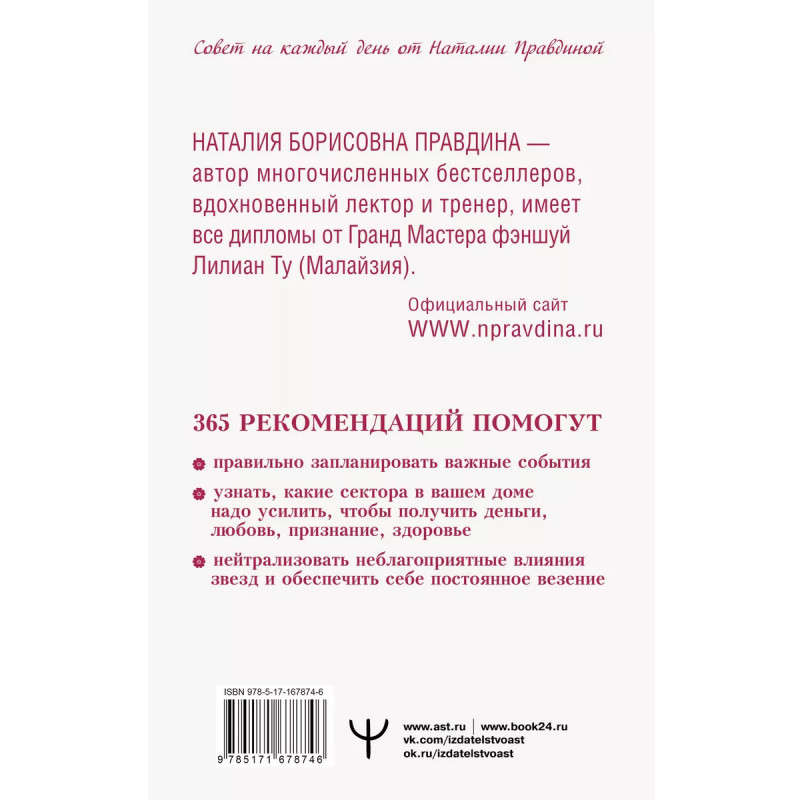 Совет на каждый день от Наталии Правдиной

НАТАЛИЯ БОРИСОВНА ПРАВДИНА — автор многочисленных бестселлеров, вдохновенный лектор и тренер, имеет все дипломы от Гранд Мастера фэншуй Лилиан Ту (Малайзия).

Официальный сайт
WWW.npravdina.ru

365 РЕКОМЕНДАЦИЙ ПОМОГУТ

правильно запланировать важные события

узнать, какие сектора в вашем доме надо усилить, чтобы получить деньги, любовь, признание, здоровье

нейтрализовать неблагоприятные влияния звезд и обеспечить себе постоянное везение

ISBN 978-5-17-167874-6

9 785171 678746

www.ast.ru | www.book24.ru
vk.com/izdatelstvoast
ok.ru/izdatelstvoast